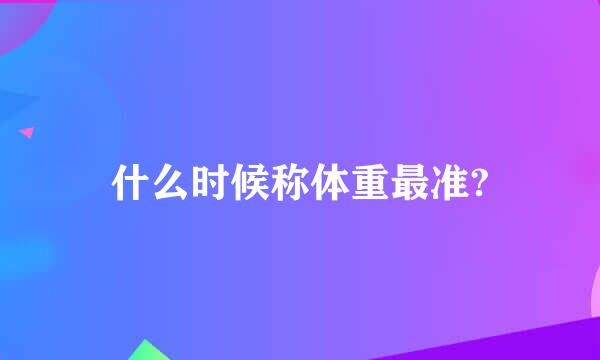 什么时候称体重最准?